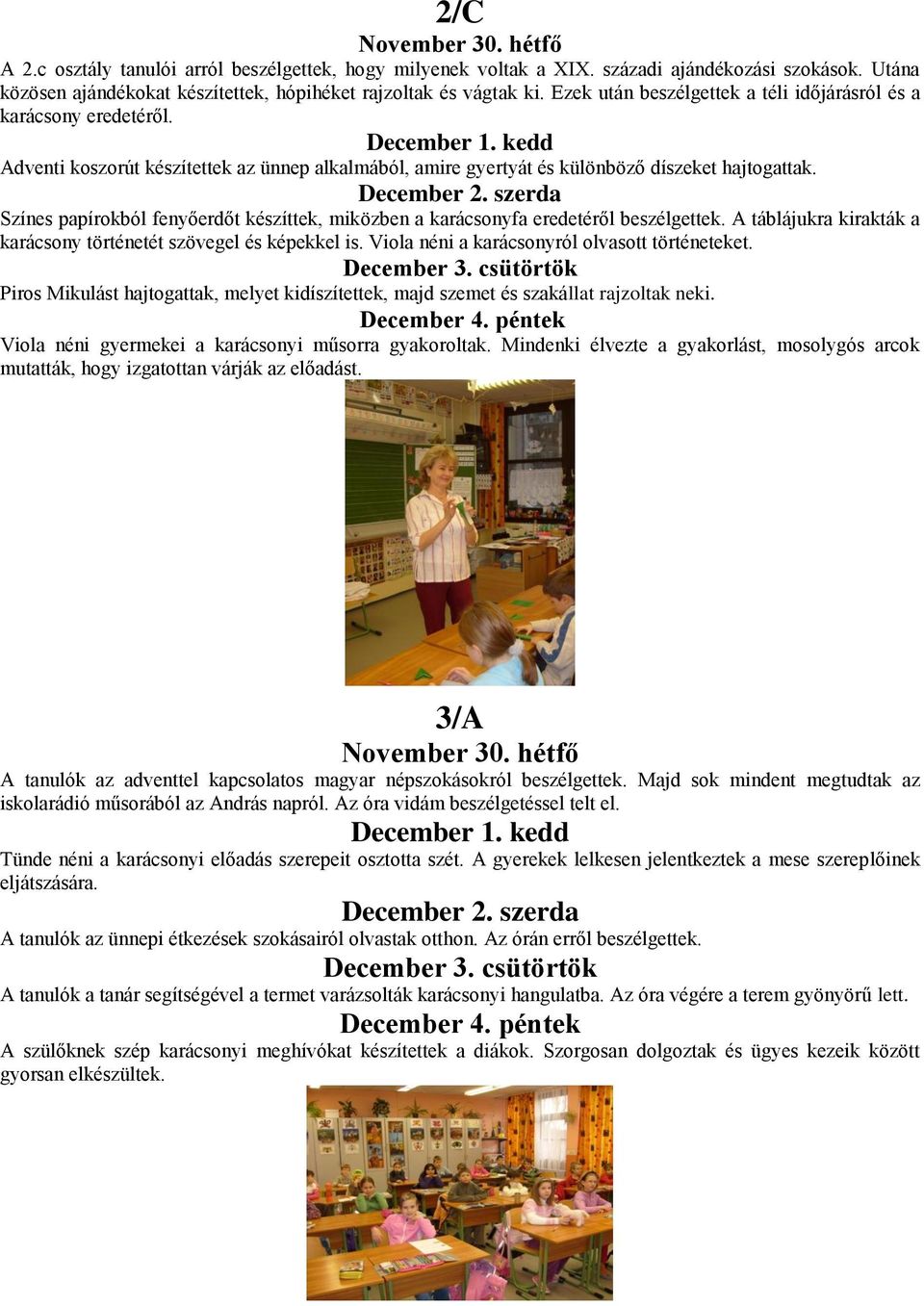 2/C

November 30. hétfő

A 2.c osztály tanulói arról beszélgettek, hogy milyenek voltak a XIX. századi ajándékozási szokások. Utána közösen ajándékokat készítettek, hópihéket rajzoltak és vágtak ki. Ezek után beszélgettek a téli időjárásról és a karácsony eredetéről.

December 1. kedd

Adventi koszorút készítettek az ünnep alkalmából, amire gyertyát és különböző díszeket hajtogattak.

December 2. szerda

Színes papírokból fenyőerdőt készíttek, miközben a karácsonyfa eredetéről beszélgettek. A táblájukra kirakták a karácsony történetét szövegel és képekkel is. Viola néni a karácsonyról olvasott történeteket.

December 3. csütörtök

Piros Mikulást hajtogattak, melyet kidíszítettek, majd szemet és szakállat rajzoltak neki.

December 4. péntek

Viola néni gyermekei a karácsonyi műsorra gyakoroltak. Mindenki élvezte a gyakorlást, mosolygós arcok mutatták, hogy izgatottan várják az előadást.

3/A

November 30. hétfő

A tanulók az adventtel kapcsolatos magyar népszokásokról beszélgettek. Majd sok mindent megtudtak az iskolarádió műsorából az András napról. Az óra vidám beszélgetéssel telt el.

December 1. kedd

Tünde néni a karácsonyi előadás szerepeit osztotta szét. A gyerekek lelkesen jelentkeztek a mese szereplőinek eljátszására.

December 2. szerda

A tanulók az ünnepi étkezések szokásairól olvastak otthon. Az órán erről beszélgettek.

December 3. csütörtök

A tanulók a tanár segítségével a termet varázsolták karácsonyi hangulatba. Az óra végére a terem gyönyörű lett.

December 4. péntek

A szülőknek szép karácsonyi meghívókat készítettek a diákok. Szorgosan dolgoztak és ügyes kezeik között gyorsan elkészültek.